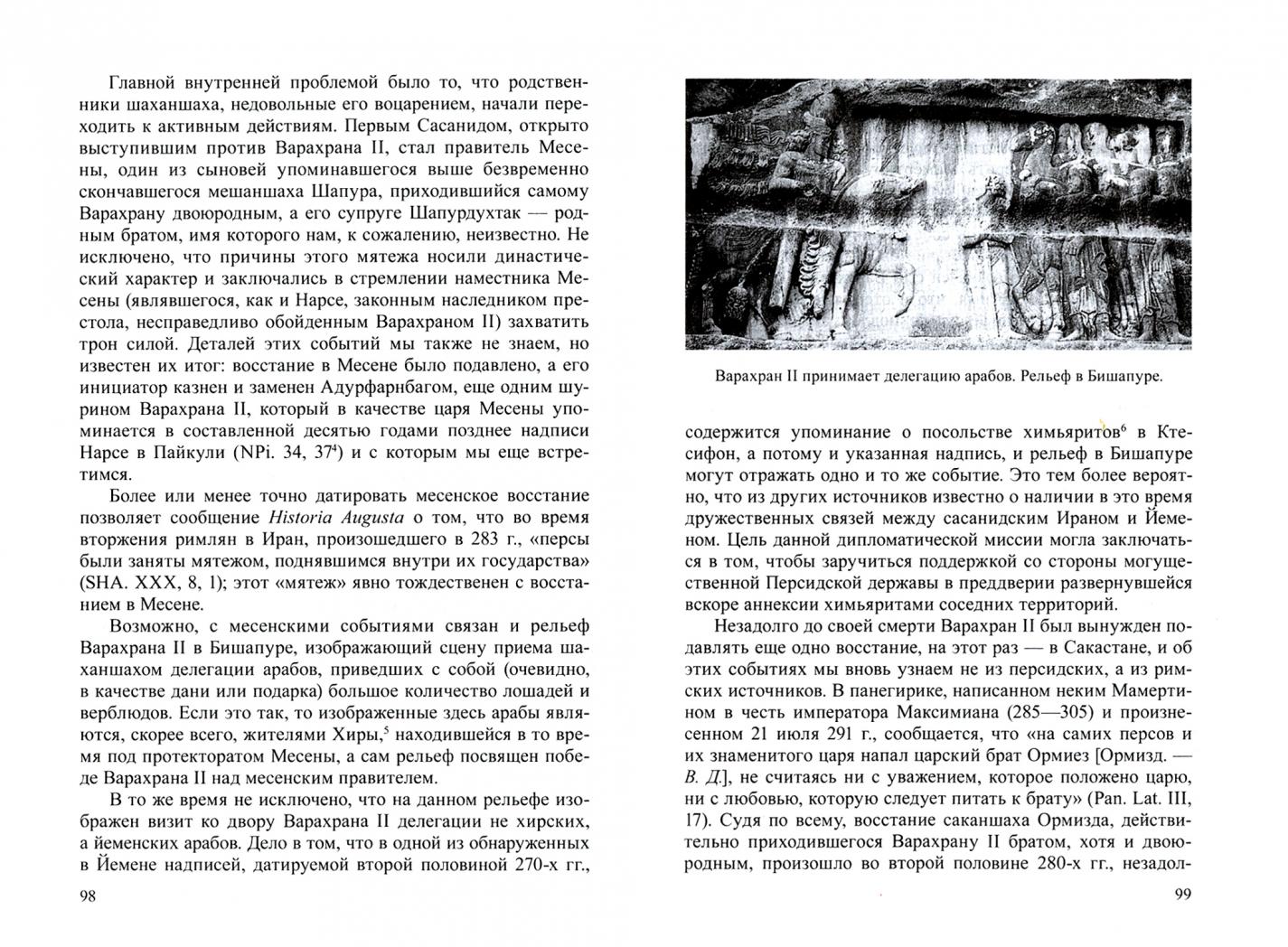 Главной внутренней проблемой было то, что родственники шаханшаха, недовольные его воцарением, начали переходить к активным действиям. Первым Сасанидом, открыто выступившим против Варахрана II, стал правитель Месены, один из сыновей упоминавшегося выше безвременно скончавшегося мешаншаха Шапура, приходившийся самому Варахрану двоюродным, а его супруге Шапурдухтак — родным братом, имя которого нам, к сожалению, неизвестно. Не исключено, что причины этого мятежа носили династический характер и заключались в стремлении наместника Месены (являвшегося, как и Нарсе, законным наследником престола, несправедливо обойденным Варахраном II) захватить трон силой. Деталей этих событий мы также не знаем, но известен их итог: восстание в Месене было подавлено, а его инициатор казнен и заменен Адурфарнбагом, еще одним шурином Варахрана II, который в качестве царя Месены упоминается в составленной десятью годами позднее надписи Нарсе в Пайкули (NPi. 34, 37$^4$) и с которым мы еще встретимся.

Более или менее точно датировать месенское восстание позволяет сообщение Historia Augusta о том, что во время вторжения римлян в Иран, произошедшего в 283 г., «персы были заняты мятежом, поднявшимся внутри их государства» (SHA. XXX, 8, 1); этот «мятеж» явно тождественен с восстанием в Месене.

Возможно, с месенскими событиями связан и рельеф Варахрана II в Бишапуре, изображающий сцену приема шаханшахом делегации арабов, приведших с собой (очевидно, в качестве дани или подарка) большое количество лошадей и верблюдов. Если это так, то изображенные здесь арабы являются, скорее всего, жителями Хиры,$^5$ находившейся в то время под протекторатом Месены, а сам рельеф посвящен победе Варахрана II над месенским правителем.

В то же время не исключено, что на данном рельефе изображен визит ко двору Варахрана II делегации не хирских, а йеменских арабов. Дело в том, что в одной из обнаруженных в Йемене надписей, датируемой второй половиной 270-х гг.,

98

Варахран II принимает делегацию арабов. Рельеф в Бишапуре.

содержится упоминание о посольстве химьяритов$^6$ в Ктесифон, а потому и указанная надпись, и рельеф в Бишапуре могут отражать одно и то же событие. Это тем более вероятно, что из других источников известно о наличии в это время дружественных связей между сасанидским Ираном и Йеменом. Цель данной дипломатической миссии могла заключаться в том, чтобы заручиться поддержкой со стороны могущественной Персидской державы в преддверии развернувшейся вскоре аннексии химьяритами соседних территорий.

Незадолго до своей смерти Варахран II был вынужден подавлять еще одно восстание, на этот раз — в Сакастане, и об этих событиях мы вновь узнаем не из персидских, а из римских источников. В панегирике, написанном неким Мамертином в честь императора Максимиана (285—305) и произнесенном 21 июля 291 г., сообщается, что «на самих персов и их знаменитого царя напал царский брат Ормиез [Ормизд. — В. Д.], не считаясь ни с уважением, которое положено царю, ни с любовью, которую следует питать к брату» (Pan. Lat. III, 17). Судя по всему, восстание саканшаха Ормизда, действительно приходившегося Варахрану II братом, хотя и двоюродным, произошло во второй половине 280-х гг., незадол-

99